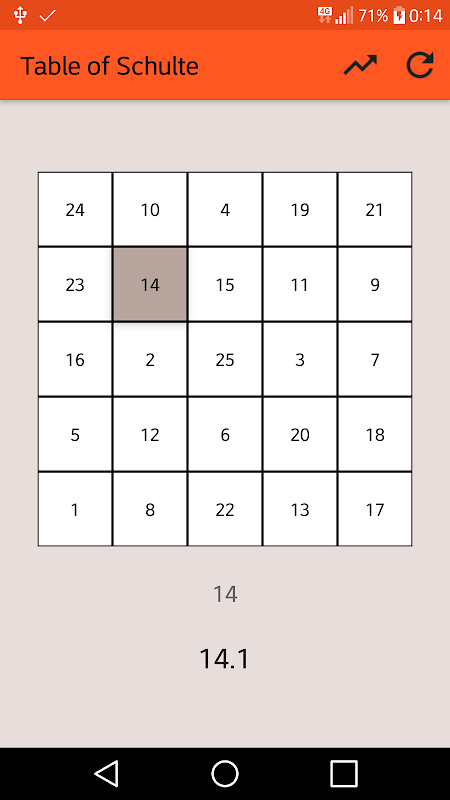 4G 71% 0:14

Table of Schulte

| 24 | 10 | 4 | 19 | 21 |
|---|---|---|---|---|
| 23 | 14 | 15 | 11 | 9 |
| 16 | 2 | 25 | 3 | 7 |
| 5 | 12 | 6 | 20 | 18 |
| 1 | 8 | 22 | 13 | 17 |

14

14.1